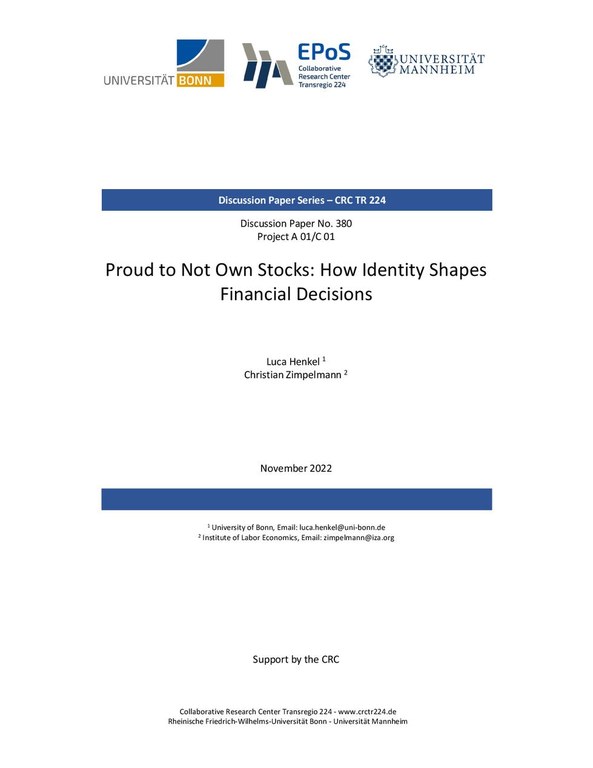 UNIVERSITÄT BONN

EPoS
Collaborative Research Center Transregio 224

UNIVERSITÄT MANNHEIM

Discussion Paper Series – CRC TR 224

Discussion Paper No. 380
Project A 01/C 01

Proud to Not Own Stocks: How Identity Shapes Financial Decisions

Luca Henkel $^1$
Christian Zimpelmann $^2$

November 2022

$^1$ University of Bonn, Email: luca.henkel@uni-bonn.de
$^2$ Institute of Labor Economics, Email: zimpelmann@iza.org

Support by the CRC

Collaborative Research Center Transregio 224 - www.crctr224.de
Rheinische Friedrich-Wilhelms-Universität Bonn - Universität Mannheim